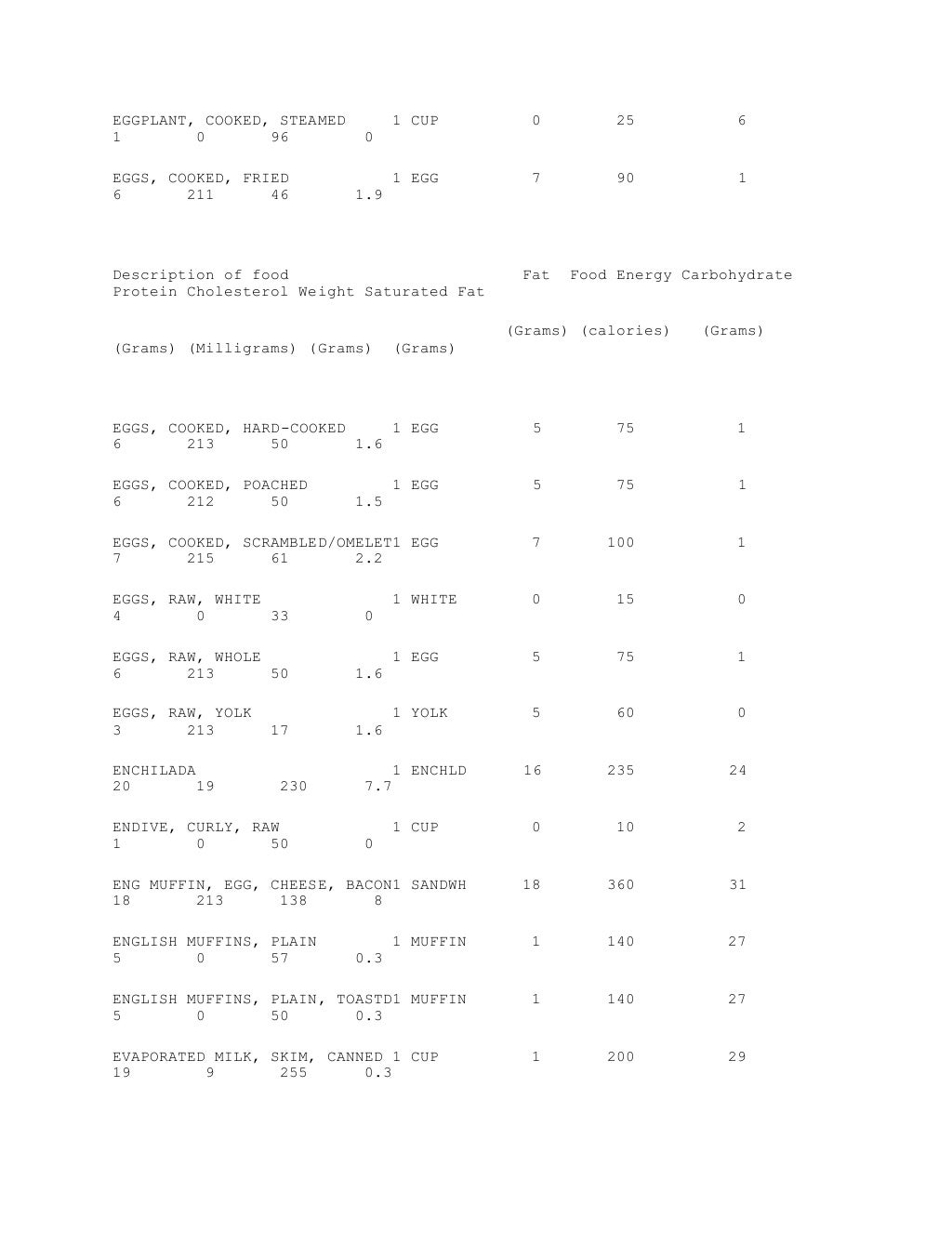 EGGPLANT, COOKED, STEAMED 1 CUP 0 25 6
1 0 96 0

EGGS, COOKED, FRIED 1 EGG 7 90 1
6 211 46 1.9

Description of food Fat Food Energy Carbohydrate
Protein Cholesterol Weight Saturated Fat

(Grams) (calories) (Grams)
(Grams) (Milligrams) (Grams) (Grams)

EGGS, COOKED, HARD-COOKED 1 EGG 5 75 1
6 213 50 1.6

EGGS, COOKED, POACHED 1 EGG 5 75 1
6 212 50 1.5

EGGS, COOKED, SCRAMBLED/OMELET1 EGG 7 100 1
7 215 61 2.2

EGGS, RAW, WHITE 1 WHITE 0 15 0
4 0 33 0

EGGS, RAW, WHOLE 1 EGG 5 75 1
6 213 50 1.6

EGGS, RAW, YOLK 1 YOLK 5 60 0
3 213 17 1.6

ENCHILADA 1 ENCHLD 16 235 24
20 19 230 7.7

ENDIVE, CURLY, RAW 1 CUP 0 10 2
1 0 50 0

ENG MUFFIN, EGG, CHEESE, BACON1 SANDWH 18 360 31
18 213 138 8

ENGLISH MUFFINS, PLAIN 1 MUFFIN 1 140 27
5 0 57 0.3

ENGLISH MUFFINS, PLAIN, TOASTD1 MUFFIN 1 140 27
5 0 50 0.3

EVAPORATED MILK, SKIM, CANNED 1 CUP 1 200 29
19 9 255 0.3